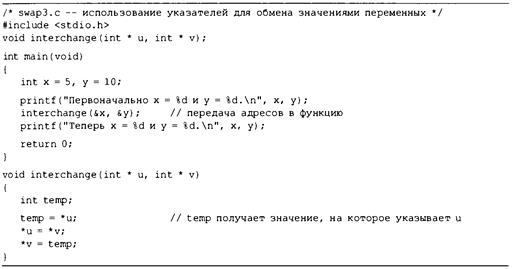 /* swap3.c -- использование указателей для обмена значениями переменных */
#include <stdio.h>
void interchange(int * u, int * v);

int main(void)
{
   int x = 5, y = 10;

   printf("Первоначально x = %d и y = %d.\n", x, y);
   interchange(&x, &y);     // передача адресов в функцию
   printf("Теперь x = %d и y = %d.\n", x, y);

   return 0;
}

void interchange(int * u, int * v)
{
   int temp;

   temp = *u;               // temp получает значение, на которое указывает u
   *u = *v;
   *v = temp;
}